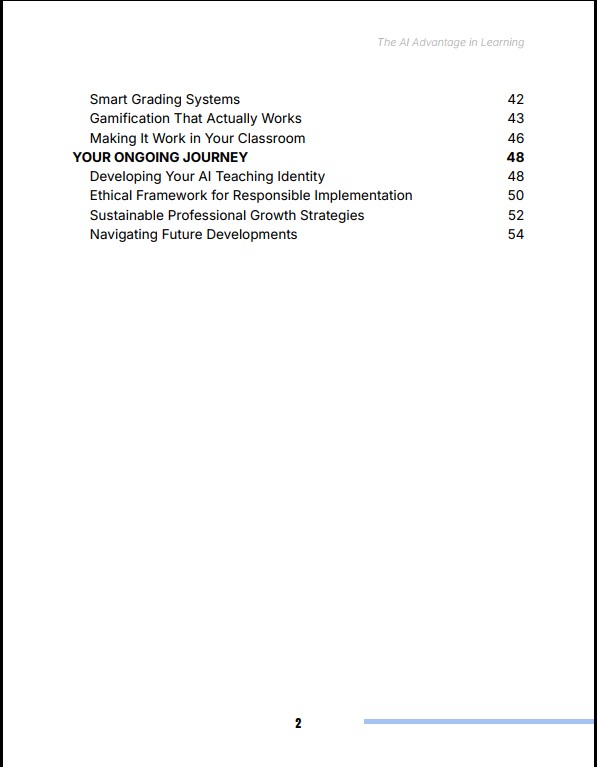 The AI Advantage in Learning

Smart Grading Systems 42
Gamification That Actually Works 43
Making It Work in Your Classroom 46
YOUR ONGOING JOURNEY 48
Developing Your AI Teaching Identity 48
Ethical Framework for Responsible Implementation 50
Sustainable Professional Growth Strategies 52
Navigating Future Developments 54

2